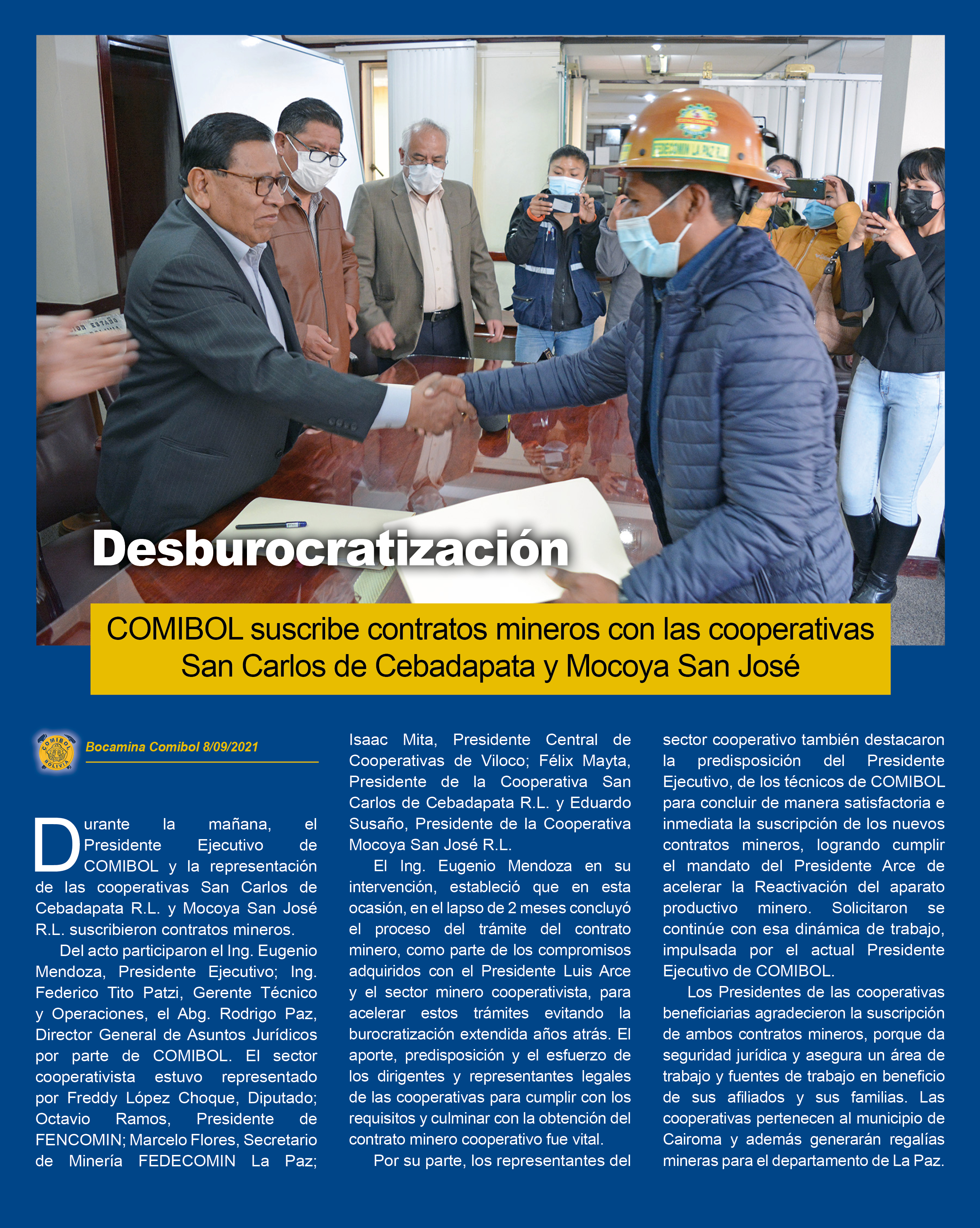 FEDECOMIN LA PAZ R.L.

Desburocratización

COMIBOL suscribe contratos mineros con las cooperativas San Carlos de Cebadapata y Mocoya San José

COMIBOL BOLIVIA

Bocamina Comibol 8/09/2021

Durante la mañana, el Presidente Ejecutivo de COMIBOL y la representación de las cooperativas San Carlos de Cebadapata R.L. y Mocoya San José R.L. suscribieron contratos mineros.

Del acto participaron el Ing. Eugenio Mendoza, Presidente Ejecutivo; Ing. Federico Tito Patzi, Gerente Técnico y Operaciones, el Abg. Rodrigo Paz, Director General de Asuntos Jurídicos por parte de COMIBOL. El sector cooperativista estuvo representado por Freddy López Choque, Diputado; Octavio Ramos, Presidente de FENCOMIN; Marcelo Flores, Secretario de Minería FEDECOMIN La Paz; Isaac Mita, Presidente Central de Cooperativas de Viloco; Félix Mayta, Presidente de la Cooperativa San Carlos de Cebadapata R.L. y Eduardo Susaño, Presidente de la Cooperativa Mocoya San José R.L.

El Ing. Eugenio Mendoza en su intervención, estableció que en esta ocasión, en el lapso de 2 meses concluyó el proceso del trámite del contrato minero, como parte de los compromisos adquiridos con el Presidente Luis Arce y el sector minero cooperativista, para acelerar estos trámites evitando la burocratización extendida años atrás. El aporte, predisposición y el esfuerzo de los dirigentes y representantes legales de las cooperativas para cumplir con los requisitos y culminar con la obtención del contrato minero cooperativo fue vital.

Por su parte, los representantes del sector cooperativo también destacaron la predisposición del Presidente Ejecutivo, de los técnicos de COMIBOL para concluir de manera satisfactoria e inmediata la suscripción de los nuevos contratos mineros, logrando cumplir el mandato del Presidente Arce de acelerar la Reactivación del aparato productivo minero. Solicitaron se continúe con esa dinámica de trabajo, impulsada por el actual Presidente Ejecutivo de COMIBOL.

Los Presidentes de las cooperativas beneficiarias agradecieron la suscripción de ambos contratos mineros, porque da seguridad jurídica y asegura un área de trabajo y fuentes de trabajo en beneficio de sus afiliados y sus familias. Las cooperativas pertenecen al municipio de Cairoma y además generarán regalías mineras para el departamento de La Paz.